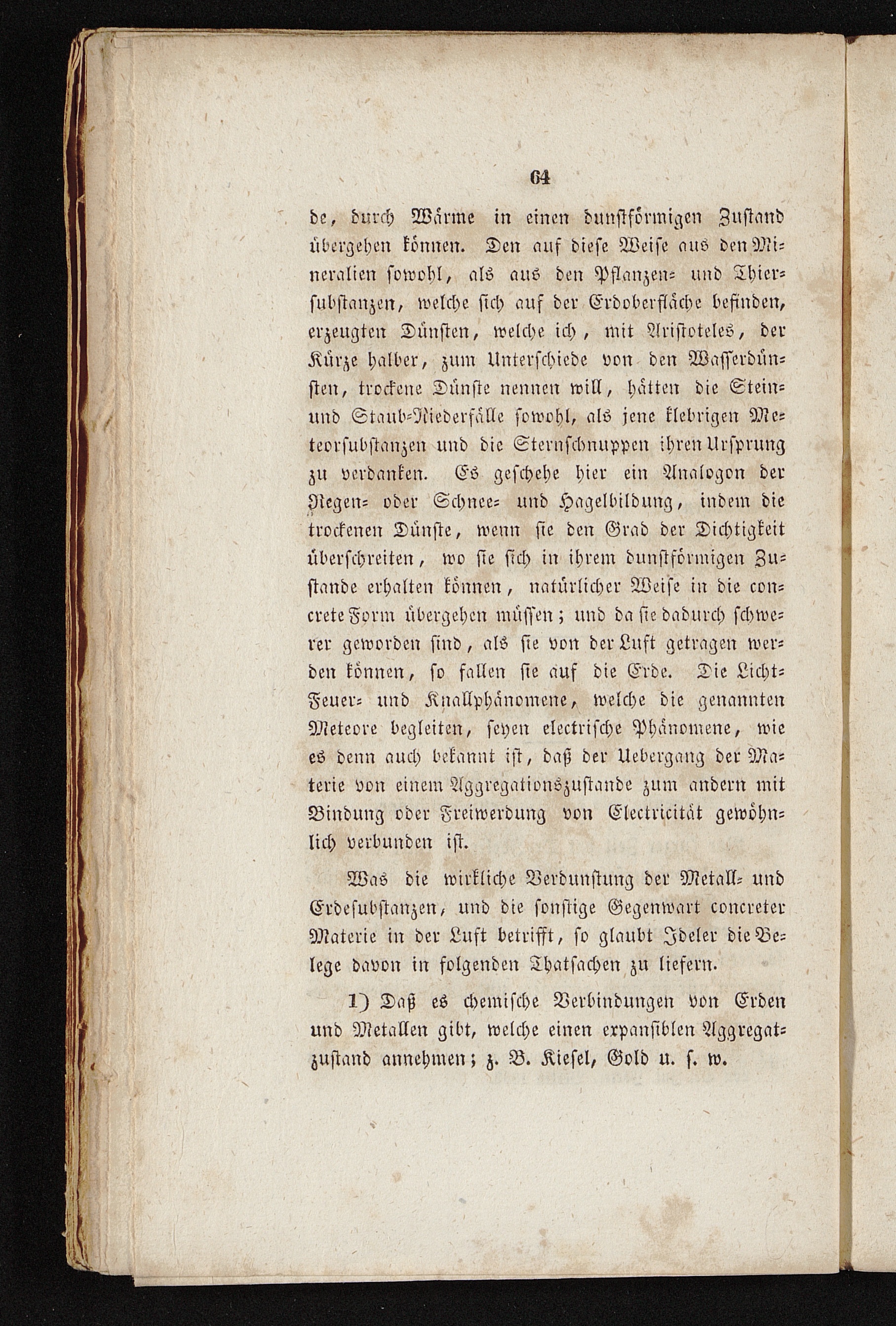 64

de, durch Wärme in einen dunstförmigen Zustand übergehen können. Den auf diese Weise aus den Mineralien sowohl, als aus den Pflanzen- und Thiersubstanzen, welche sich auf der Erdoberfläche befinden, erzeugten Dünsten, welche ich, mit Aristoteles, der Kürze halber, zum Unterschiede von den Wasserdünsten, trockene Dünste nennen will, hätten die Stein- und Staub-Niederfälle sowohl, als jene klebrigen Meteorsubstanzen und die Sternschnuppen ihren Ursprung zu verdanken. Es geschehe hier ein Analogon der Regen- oder Schnee- und Hagelbildung, indem die trockenen Dünste, wenn sie den Grad der Dichtigkeit überschreiten, wo sie sich in ihrem dunstförmigen Zustande erhalten können, natürlicher Weise in die concrete Form übergehen müssen; und da sie dadurch schwerer geworden sind, als sie von der Luft getragen werden können, so fallen sie auf die Erde. Die Licht- Feuer- und Knallphänomene, welche die genannten Meteore begleiten, seyen electrische Phänomene, wie es denn auch bekannt ist, daß der Uebergang der Materie von einem Aggregationszustande zum andern mit Bindung oder Freiwerdung von Electricität gewöhnlich verbunden ist.

Was die wirkliche Verdunstung der Metall- und Erdesubstanzen, und die sonstige Gegenwart concreter Materie in der Luft betrifft, so glaubt Ideler die Belege davon in folgenden Thatsachen zu liefern.

1) Daß es chemische Verbindungen von Erden und Metallen gibt, welche einen expansiblen Aggregatzustand annehmen; z. B. Kiesel, Gold u. s. w.